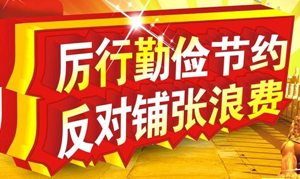 厉行勤俭节约
反对铺张浪费